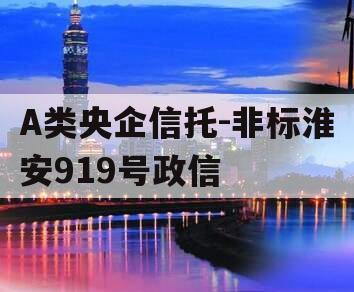 A类央企信托-非标淮安919号政信